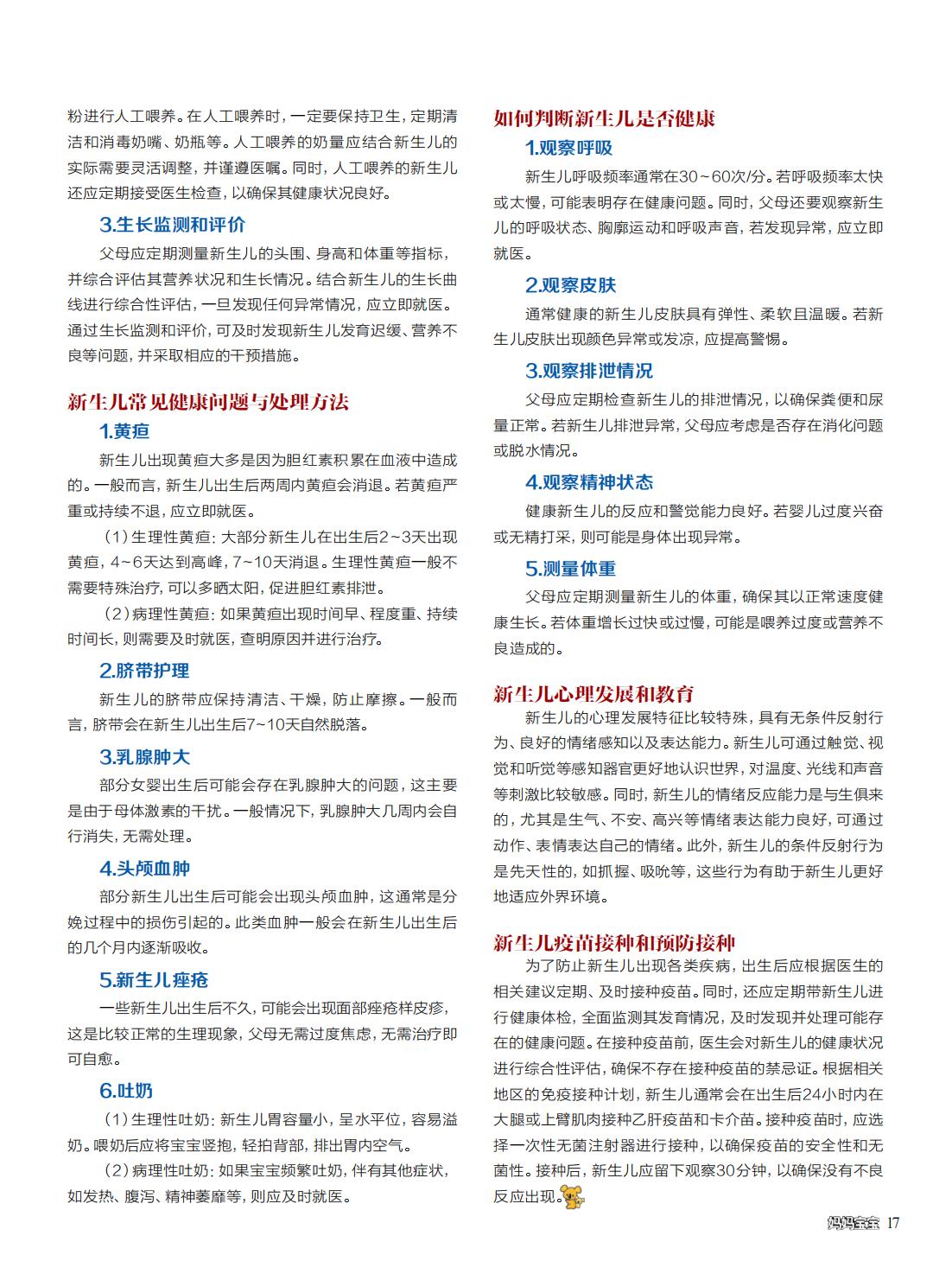 粉进行人工喂养。在人工喂养时，一定要保持卫生，定期清洁和消毒奶嘴、奶瓶等。人工喂养的奶量应结合新生儿的实际需要灵活调整，并谨遵医嘱。同时，人工喂养的新生儿还应定期接受医生检查，以确保其健康状况良好。

3.生长监测和评价

父母应定期测量新生儿的头围、身高和体重等指标，并综合评估其营养状况和生长情况。结合新生儿的生长曲线进行综合性评估，一旦发现任何异常情况，应立即就医。通过生长监测和评价，可及时发现新生儿发育迟缓、营养不良等问题，并采取相应的干预措施。

新生儿常见健康问题与处理方法

1.黄疸

新生儿出现黄疸大多是因为胆红素积累在血液中造成的。一般而言，新生儿出生后两周内黄疸会消退。若黄疸严重或持续不退，应立即就医。

（1）生理性黄疸：大部分新生儿在出生后2~3天出现黄疸，4~6天达到高峰，7~10天消退。生理性黄疸一般不需要特殊治疗，可以多晒太阳，促进胆红素排泄。

（2）病理性黄疸：如果黄疸出现时间早、程度重、持续时间长，则需要及时就医，查明原因并进行治疗。

2.脐带护理

新生儿的脐带应保持清洁、干燥，防止摩擦。一般而言，脐带会在新生儿出生后7~10天自然脱落。

3.乳腺肿大

部分女婴出生后可能会存在乳腺肿大的问题，这主要是由于母体激素的干扰。一般情况下，乳腺肿大几周内会自行消失，无需处理。

4.头颅血肿

部分新生儿出生后可能会出现头颅血肿，这通常是分娩过程中的损伤引起的。此类血肿一般会在新生儿出生后的几个月内逐渐吸收。

5.新生儿痤疮

一些新生儿出生后不久，可能会出现面部痤疮样皮疹，这是比较正常的生理现象，父母无需过度焦虑，无需治疗即可自愈。

6.吐奶

（1）生理性吐奶：新生儿胃容量小，呈水平位，容易溢奶。喂奶后应将宝宝竖抱，轻拍背部，排出胃内空气。

（2）病理性吐奶：如果宝宝频繁吐奶，伴有其他症状，如发热、腹泻、精神萎靡等，则应及时就医。

如何判断新生儿是否健康

1.观察呼吸

新生儿呼吸频率通常在30~60次/分。若呼吸频率太快或太慢，可能表明存在健康问题。同时，父母还要观察新生儿的呼吸状态、胸廓运动和呼吸声音，若发现异常，应立即就医。

2.观察皮肤

通常健康的新生儿皮肤具有弹性、柔软且温暖。若新生儿皮肤出现颜色异常或发凉，应提高警惕。

3.观察排泄情况

父母应定期检查新生儿的排泄情况，以确保粪便和尿量正常。若新生儿排泄异常，父母应考虑是否存在消化问题或脱水情况。

4.观察精神状态

健康新生儿的反应和警觉能力良好。若婴儿过度兴奋或无精打采，则可能是身体出现异常。

5.测量体重

父母应定期测量新生儿的体重，确保其以正常速度健康生长。若体重增长过快或过慢，可能是喂养过度或营养不良造成的。

新生儿心理发展和教育

新生儿的心理发展特征比较特殊，具有无条件反射行为、良好的情绪感知以及表达能力。新生儿可通过触觉、视觉和听觉等感知器官更好地认识世界，对温度、光线和声音等刺激比较敏感。同时，新生儿的情绪反应能力是与生俱来的，尤其是生气、不安、高兴等情绪表达能力良好，可通过动作、表情表达自己的情绪。此外，新生儿的条件反射行为是先天性的，如抓握、吸吮等，这些行为有助于新生儿更好地适应外界环境。

新生儿疫苗接种和预防接种

为了防止新生儿出现各类疾病，出生后应根据医生的相关建议定期、及时接种疫苗。同时，还应定期带新生儿进行健康体检，全面监测其发育情况，及时发现并处理可能存在的健康问题。在接种疫苗前，医生会对新生儿的健康状况进行综合性评估，确保不存在接种疫苗的禁忌证。根据相关地区的免疫接种计划，新生儿通常会在出生后24小时内在大腿或上臂肌肉接种乙肝疫苗和卡介苗。接种疫苗时，应选择一次性无菌注射器进行接种，以确保疫苗的安全性和无菌性。接种后，新生儿应留下观察30分钟，以确保没有不良反应出现。

妈妈宝宝 17